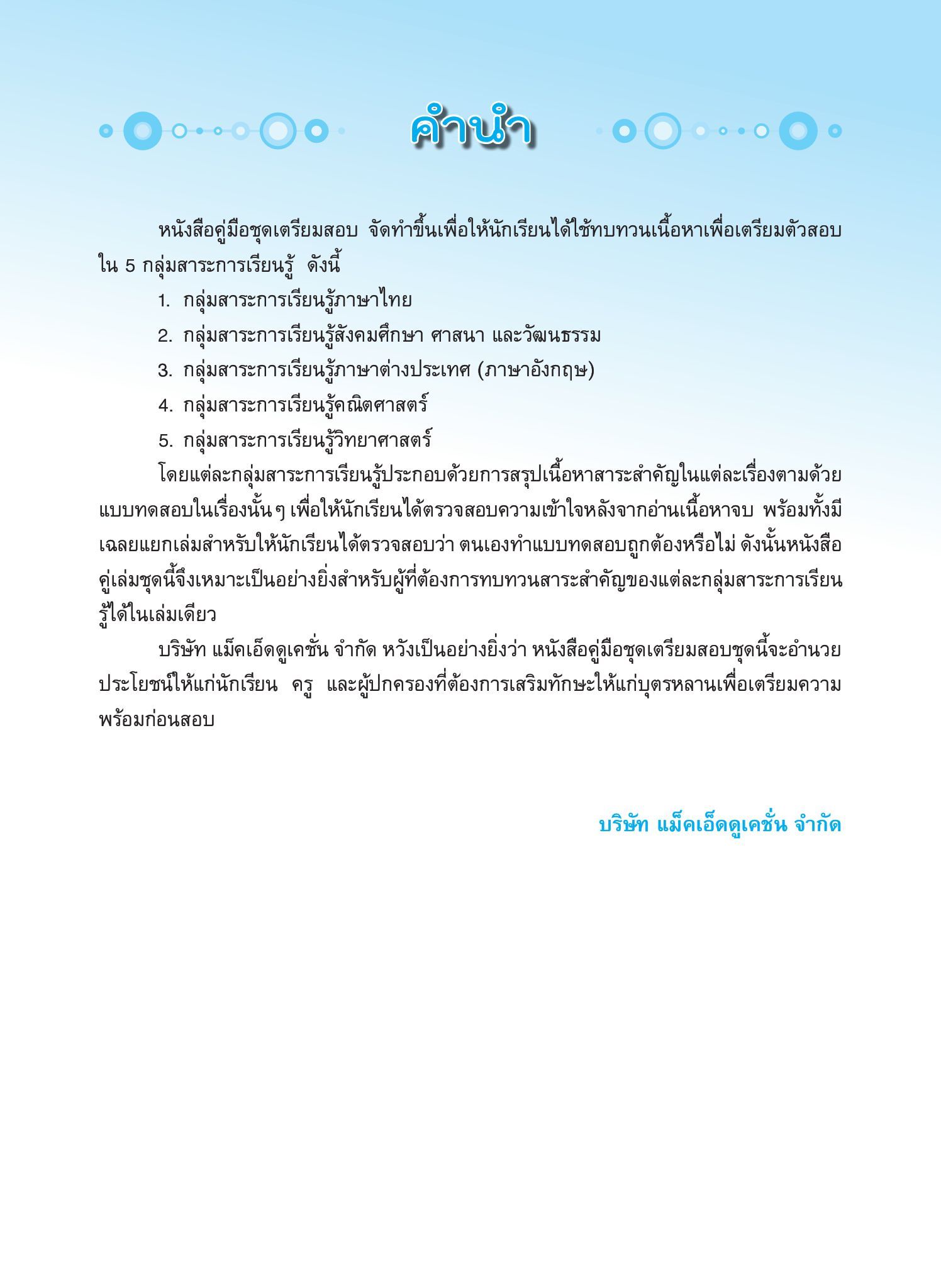 คำนำ

หนังสือคู่มือชุดเตรียมสอบ จัดทำขึ้นเพื่อให้นักเรียนได้ใช้ทบทวนเนื้อหาเพื่อเตรียมตัวสอบใน 5 กลุ่มสาระการเรียนรู้ ดังนี้

1. กลุ่มสาระการเรียนรู้ภาษาไทย
2. กลุ่มสาระการเรียนรู้สังคมศึกษา ศาสนา และวัฒนธรรม
3. กลุ่มสาระการเรียนรู้ภาษาต่างประเทศ (ภาษาอังกฤษ)
4. กลุ่มสาระการเรียนรู้คณิตศาสตร์
5. กลุ่มสาระการเรียนรู้วิทยาศาสตร์

โดยแต่ละกลุ่มสาระการเรียนรู้ประกอบด้วยการสรุปเนื้อหาสาระสำคัญในแต่ละเรื่องตามด้วยแบบทดสอบในเรื่องนั้น ๆ เพื่อให้นักเรียนได้ตรวจสอบความเข้าใจหลังจากอ่านเนื้อหาจบ พร้อมทั้งมีเฉลยแยกเล่มสำหรับให้นักเรียนได้ตรวจสอบว่า ตนเองทำแบบทดสอบถูกต้องหรือไม่ ดังนั้นหนังสือคู่เล่มชุดนี้จึงเหมาะเป็นอย่างยิ่งสำหรับผู้ที่ต้องการทบทวนสาระสำคัญของแต่ละกลุ่มสาระการเรียนรู้ได้ในเล่มเดียว

บริษัท แม็คเอ็ดดูเคชั่น จำกัด หวังเป็นอย่างยิ่งว่า หนังสือคู่มือชุดเตรียมสอบชุดนี้จะอำนวยประโยชน์ให้แก่นักเรียน ครู และผู้ปกครองที่ต้องการเสริมทักษะให้แก่บุตรหลานเพื่อเตรียมความพร้อมก่อนสอบ

บริษัท แม็คเอ็ดดูเคชั่น จำกัด